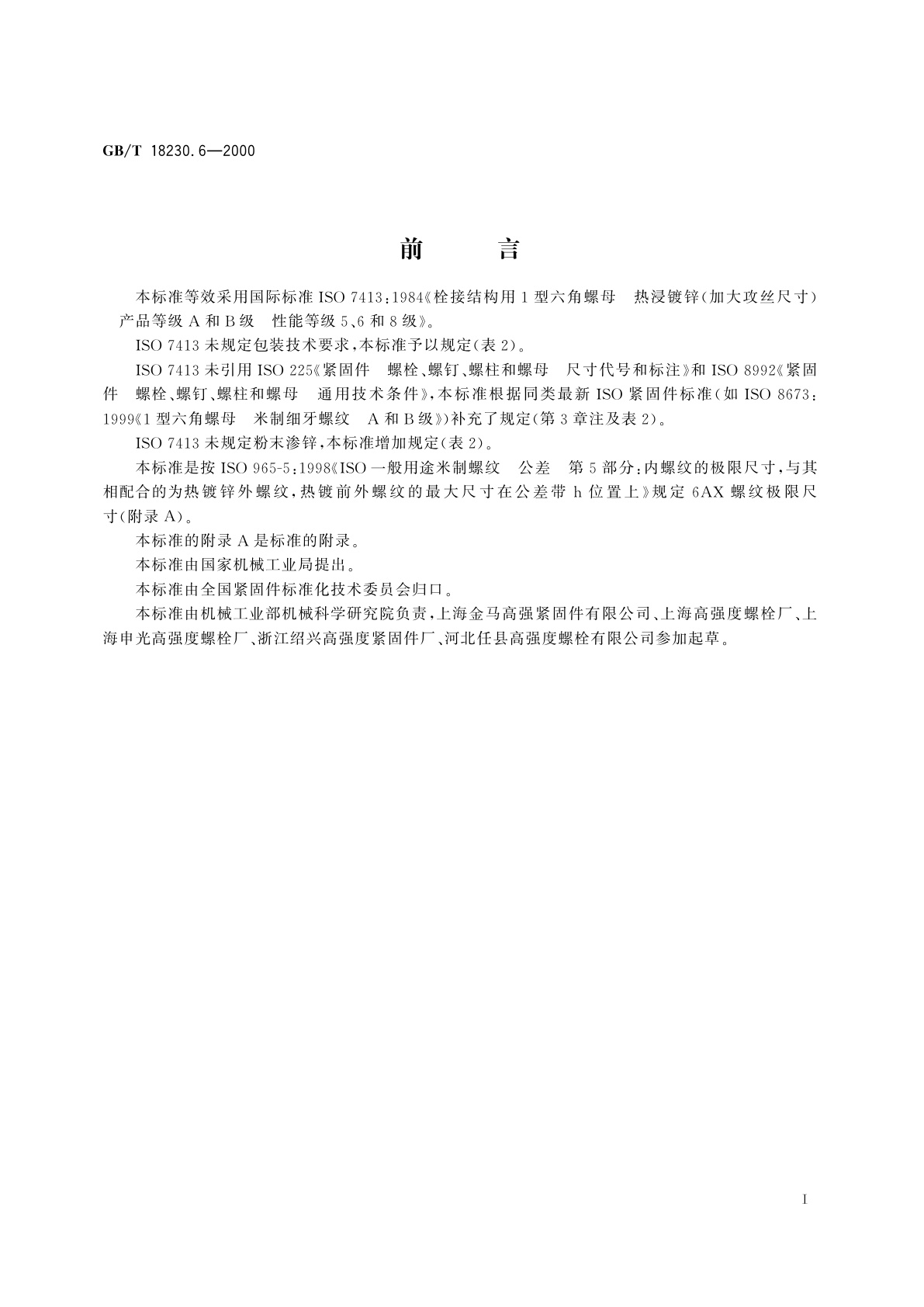 GB/T 18230.6—2000

前　　言

本标准等效采用国际标准 ISO 7413:1984《栓接结构用 1 型六角螺母　热浸镀锌(加大攻丝尺寸)　产品等级 A 和 B 级　性能等级 5、6 和 8 级》。

ISO 7413 未规定包装技术要求,本标准予以规定(表 2)。

ISO 7413 未引用 ISO 225《紧固件　螺栓、螺钉、螺柱和螺母　尺寸代号和标注》和 ISO 8992《紧固件　螺栓、螺钉、螺柱和螺母　通用技术条件》,本标准根据同类最新 ISO 紧固件标准(如 ISO 8673:1999《1 型六角螺母　米制细牙螺纹　A 和 B 级》)补充了规定(第 3 章注及表 2)。

ISO 7413 未规定粉末渗锌,本标准增加规定(表 2)。

本标准是按 ISO 965-5:1998《ISO 一般用途米制螺纹　公差　第 5 部分:内螺纹的极限尺寸,与其相配合的为热镀锌外螺纹,热镀前外螺纹的最大尺寸在公差带 h 位置上》规定 6AX 螺纹极限尺寸(附录 A)。

本标准的附录 A 是标准的附录。

本标准由国家机械工业局提出。

本标准由全国紧固件标准化技术委员会归口。

本标准由机械工业部机械科学研究院负责,上海金马高强紧固件有限公司、上海高强度螺栓厂、上海申光高强度螺栓厂、浙江绍兴高强度紧固件厂、河北任县高强度螺栓有限公司参加起草。

I